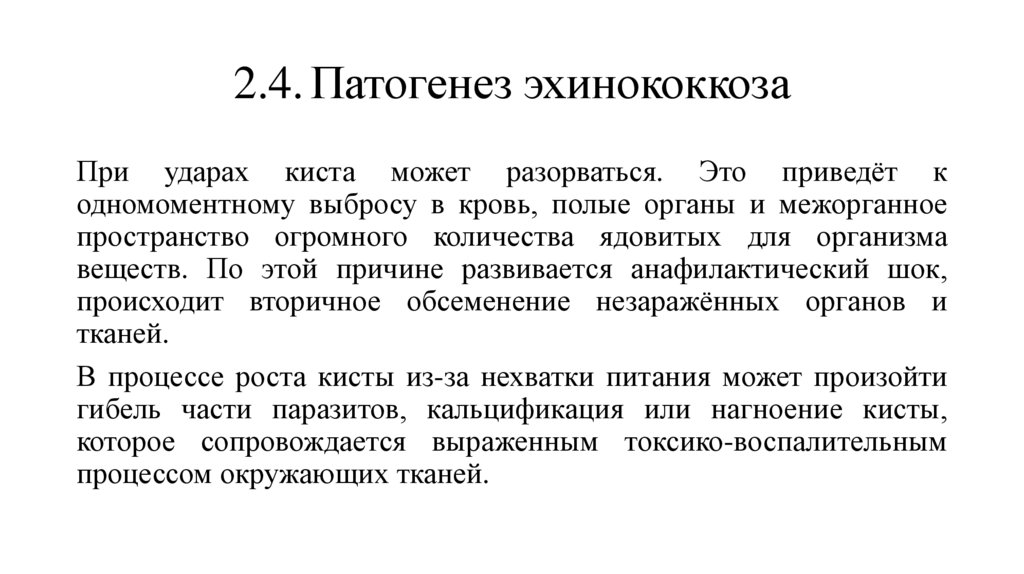 2.4. Патогенез эхинококкоза

При ударах киста может разорваться. Это приведёт к одномоментному выбросу в кровь, полые органы и межорганное пространство огромного количества ядовитых для организма веществ. По этой причине развивается анафилактический шок, происходит вторичное обсеменение незаражённых органов и тканей.

В процессе роста кисты из-за нехватки питания может произойти гибель части паразитов, кальцификация или нагноение кисты, которое сопровождается выраженным токсико-воспалительным процессом окружающих тканей.